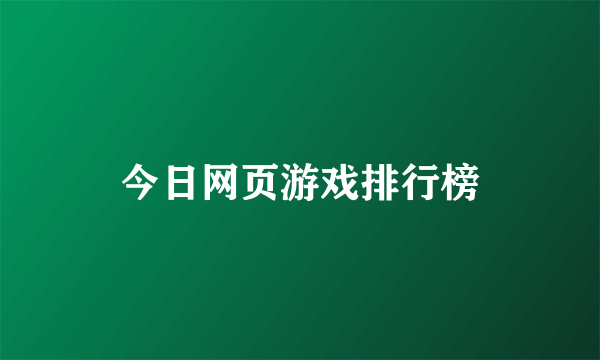 今日网页游戏排行榜